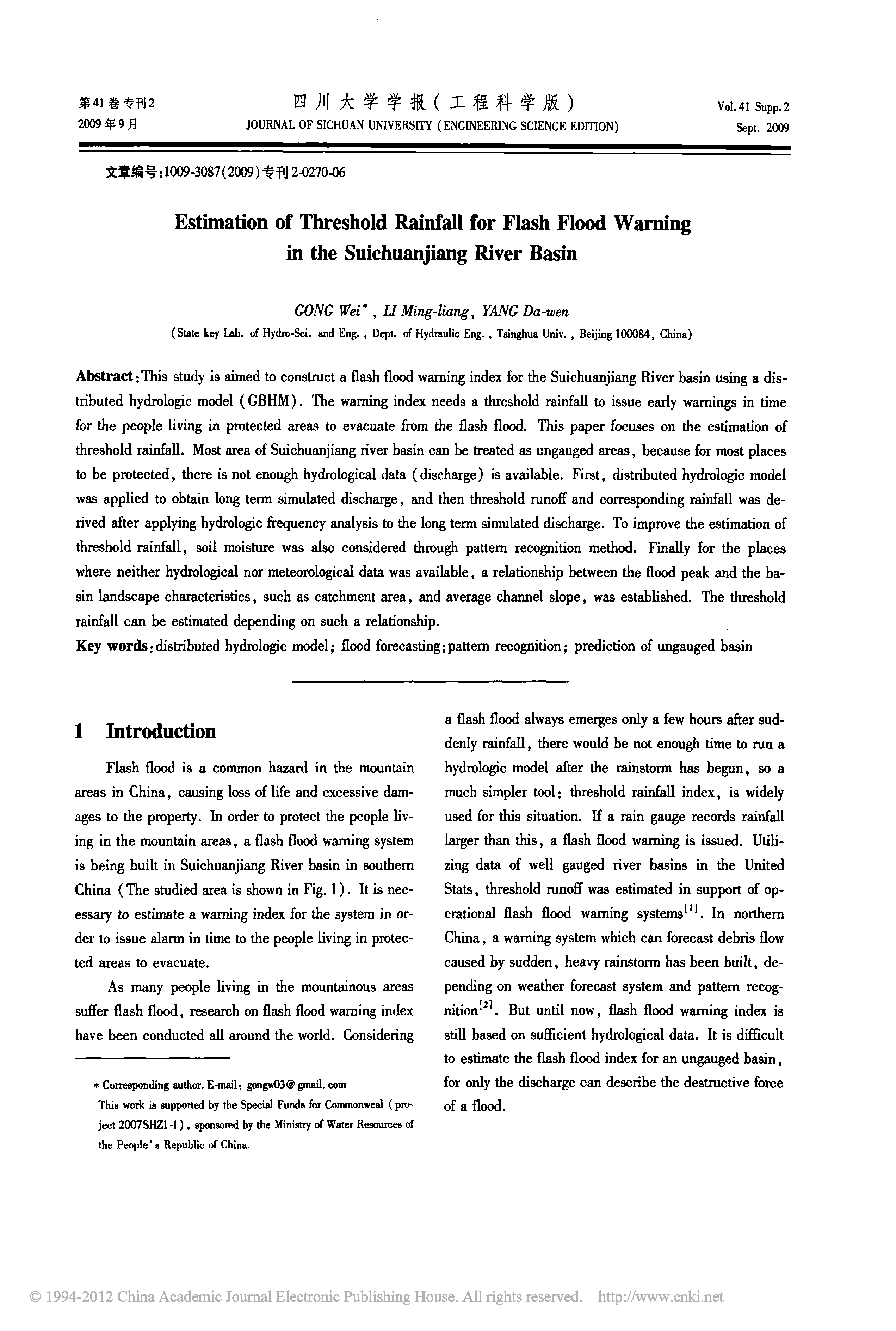 第41卷专刊2
2009年9月

四川大学学报(工程科学版)
JOURNAL OF SICHUAN UNIVERSITY (ENGINEERING SCIENCE EDITION)

Vol. 41 Supp. 2
Sept. 2009

文章编号:1009-3087(2009)专刊2-0270-06

Estimation of Threshold Rainfall for Flash Flood Warning in the Suichuanjiang River Basin

GONG Wei*, LI Ming-liang, YANG Da-wen
(State key Lab. of Hydro-Sci. and Eng., Dept. of Hydraulic Eng., Tsinghua Univ., Beijing 100084, China)

Abstract: This study is aimed to construct a flash flood warning index for the Suichuanjiang River basin using a distributed hydrologic model (GBHM). The warning index needs a threshold rainfall to issue early warnings in time for the people living in protected areas to evacuate from the flash flood. This paper focuses on the estimation of threshold rainfall. Most area of Suichuanjiang river basin can be treated as ungauged areas, because for most places to be protected, there is not enough hydrological data (discharge) is available. First, distributed hydrologic model was applied to obtain long term simulated discharge, and then threshold runoff and corresponding rainfall was derived after applying hydrologic frequency analysis to the long term simulated discharge. To improve the estimation of threshold rainfall, soil moisture was also considered through pattern recognition method. Finally for the places where neither hydrological nor meteorological data was available, a relationship between the flood peak and the basin landscape characteristics, such as catchment area, and average channel slope, was established. The threshold rainfall can be estimated depending on such a relationship.
Key words: distributed hydrologic model; flood forecasting; pattern recognition; prediction of ungauged basin

1 Introduction

Flash flood is a common hazard in the mountain areas in China, causing loss of life and excessive damages to the property. In order to protect the people living in the mountain areas, a flash flood warning system is being built in Suichuanjiang River basin in southern China (The studied area is shown in Fig. 1). It is necessary to estimate a warning index for the system in order to issue alarm in time to the people living in protected areas to evacuate.

As many people living in the mountainous areas suffer flash flood, research on flash flood warning index have been conducted all around the world. Considering

* Corresponding author. E-mail: gongw03@gmail.com
This work is supported by the Special Funds for Commonweal (project 2007SHZ1-1), sponsored by the Ministry of Water Resources of the People's Republic of China.

a flash flood always emerges only a few hours after suddenly rainfall, there would be not enough time to run a hydrologic model after the rainstorm has begun, so a much simpler tool: threshold rainfall index, is widely used for this situation. If a rain gauge records rainfall larger than this, a flash flood warning is issued. Utilizing data of well gauged river basins in the United Stats, threshold runoff was estimated in support of operational flash flood warning systems$^{[1]}$. In northern China, a warning system which can forecast debris flow caused by sudden, heavy rainstorm has been built, depending on weather forecast system and pattern recognition$^{[2]}$. But until now, flash flood warning index is still based on sufficient hydrological data. It is difficult to estimate the flash flood index for an ungauged basin, for only the discharge can describe the destructive force of a flood.

© 1994-2012 China Academic Journal Electronic Publishing House. All rights reserved. http://www.cnki.net